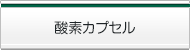 酸素カプセル